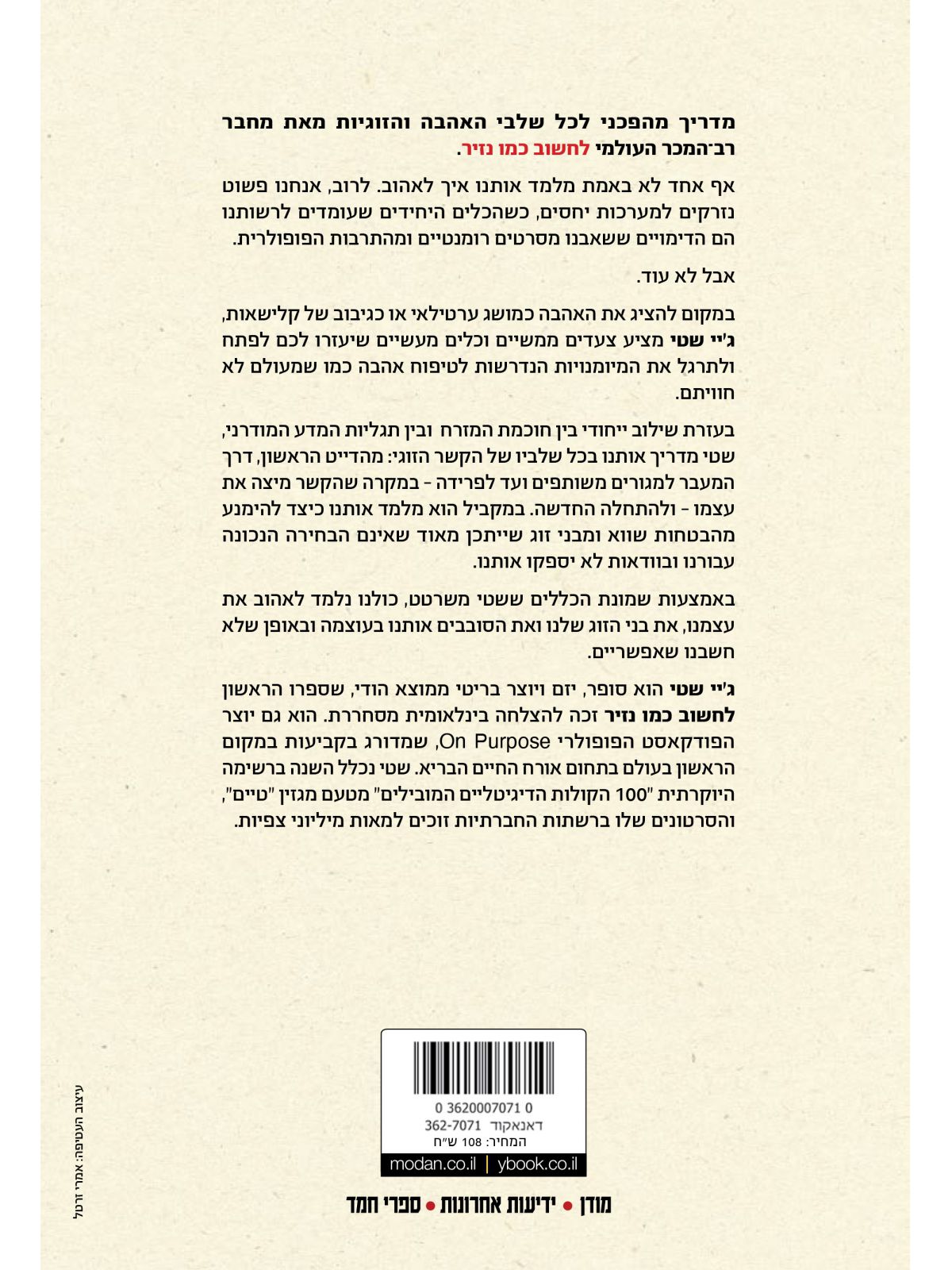 מדריך מהפכני לכל שלבי האהבה והזוגיות מאת מחבר רב־המכר העולמי לחשוב כמו נזיר.

אף אחד לא באמת מלמד אותנו איך לאהוב. לרוב, אנחנו פשוט נזרקים למערכות יחסים, כשהכלים היחידים שעומדים לרשותנו הם הדימויים ששאבנו מסרטים רומנטיים ומהתרבות הפופולרית.

אבל לא עוד.

במקום להציג את האהבה כמושג ערטילאי או כגיבוב של קלישאות, ג'יי שטי מציע צעדים ממשיים וכלים מעשיים שיעזרו לכם לפתח ולתרגל את המיומנויות הנדרשות לטיפוח אהבה כמו שמעולם לא חוויתם.

בעזרת שילוב ייחודי בין חוכמת המזרח ובין תגליות המדע המודרני, שטי מדריך אותנו בכל שלביו של הקשר הזוגי: מהדייט הראשון, דרך המעבר למגורים משותפים ועד לפרידה - במקרה שהקשר מיצה את עצמו - ולהתחלה החדשה. במקביל הוא מלמד אותנו כיצד להימנע מהבטחות שווא ומבני זוג שייתכן מאוד שאינם הבחירה הנכונה עבורנו ובוודאות לא יספקו אותנו.

באמצעות שמונת הכללים ששטי משרטט, כולנו נלמד לאהוב את עצמנו, את בני הזוג שלנו ואת הסובבים אותנו בעוצמה ובאופן שלא חשבנו שאפשריים.

ג'יי שטי הוא סופר, יזם ויוצר בריטי ממוצא הודי, שספרו הראשון לחשוב כמו נזיר זכה להצלחה בינלאומית מסחררת. הוא גם יוצר הפודקאסט הפופולרי On Purpose, שמדורג בקביעות במקום הראשון בעולם בתחום אורח החיים הבריא. שטי נכלל השנה ברשימה היוקרתית "100 הקולות הדיגיטליים המובילים" מטעם מגזין "טיים", והסרטונים שלו ברשתות החברתיות זוכים למאות מיליוני צפיות.

0 3620007071 0
דאנאקוד 362-7071
המחיר: 108 ש"ח
modan.co.il | ybook.co.il

מודן • ידיעות אחרונות • ספרי חמד

עיצוב העטיפה: אמרי זרטל